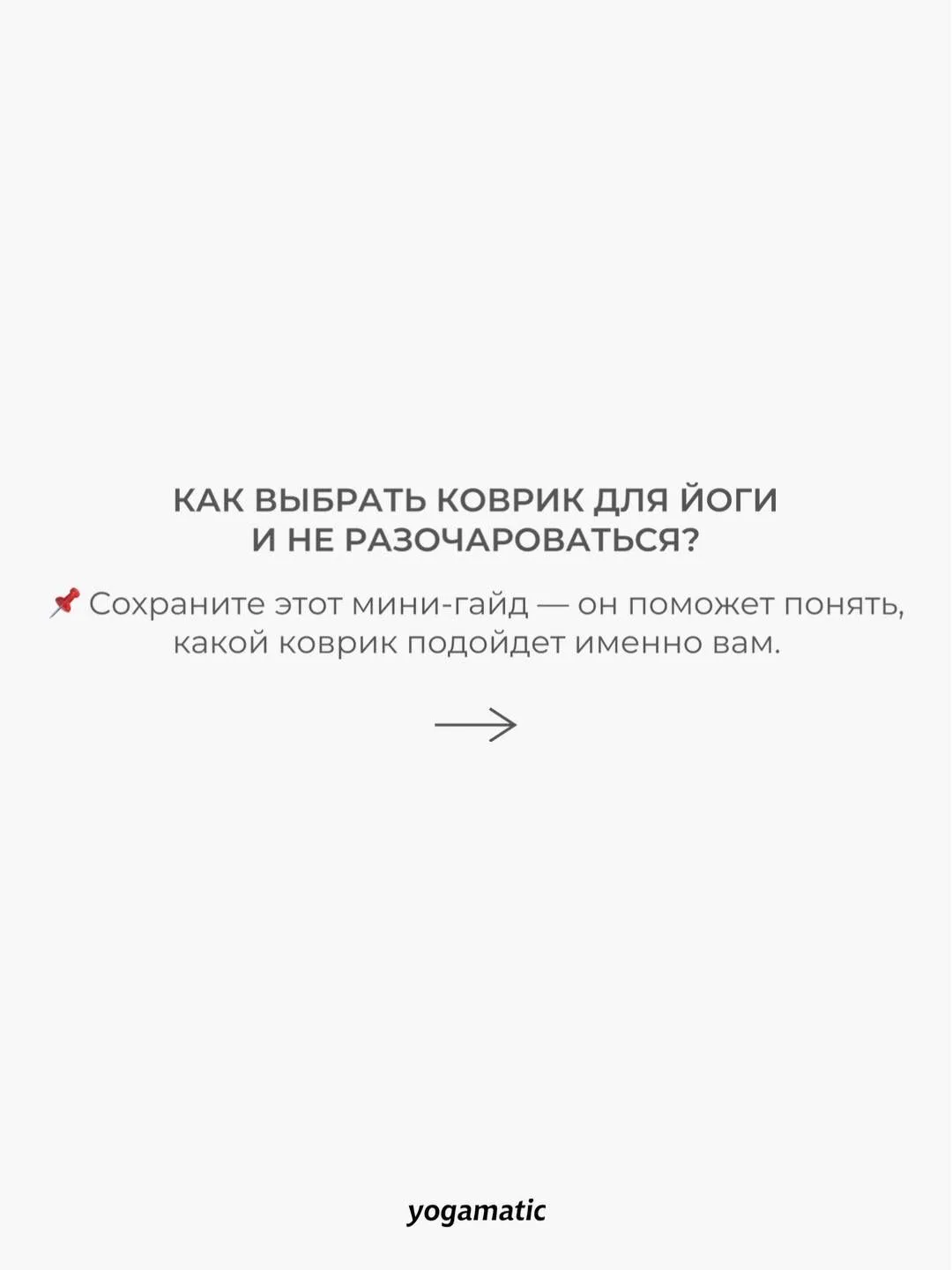 КАК ВЫБРАТЬ КОВРИК ДЛЯ ЙОГИ
И НЕ РАЗОЧАРОВАТЬСЯ?

📌 Сохраните этот мини-гайд — он поможет понять, какой коврик подойдет именно вам.

→

yogamatic